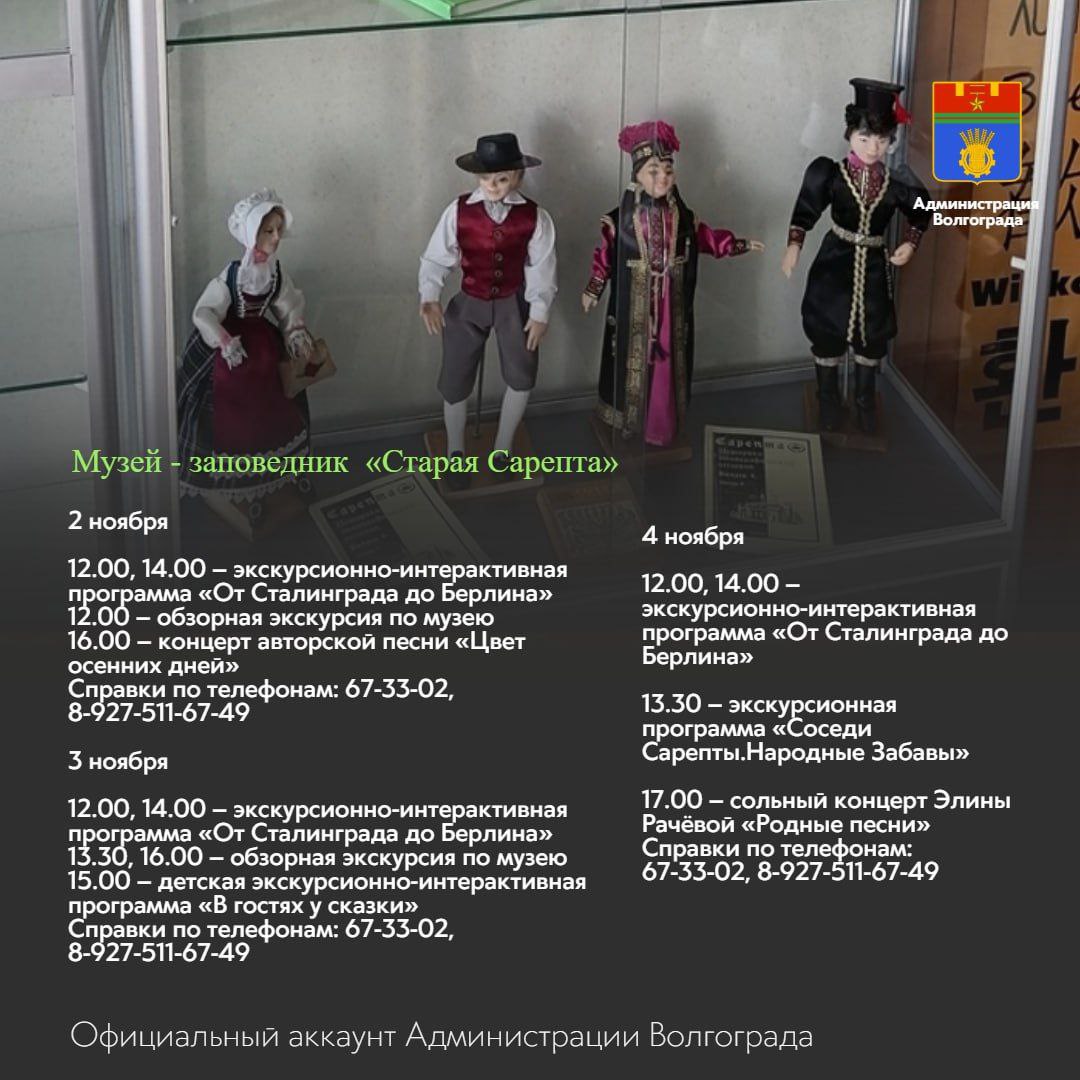 Администрация Волгограда

Музей - заповедник «Старая Сарепта»

2 ноября

12.00, 14.00 – экскурсионно-интерактивная программа «От Сталинграда до Берлина»
12.00 – обзорная экскурсия по музею
16.00 – концерт авторской песни «Цвет осенних дней»
Справки по телефонам: 67-33-02, 8-927-511-67-49

3 ноября

12.00, 14.00 – экскурсионно-интерактивная программа «От Сталинграда до Берлина»
13.30, 16.00 – обзорная экскурсия по музею
15.00 – детская экскурсионно-интерактивная программа «В гостях у сказки»
Справки по телефонам: 67-33-02, 8-927-511-67-49

4 ноября

12.00, 14.00 – экскурсионно-интерактивная программа «От Сталинграда до Берлина»

13.30 – экскурсионная программа «Соседи Сарепты.Народные Забавы»

17.00 – сольный концерт Элины Рачёвой «Родные песни»
Справки по телефонам: 67-33-02, 8-927-511-67-49

Официальный аккаунт Администрации Волгограда